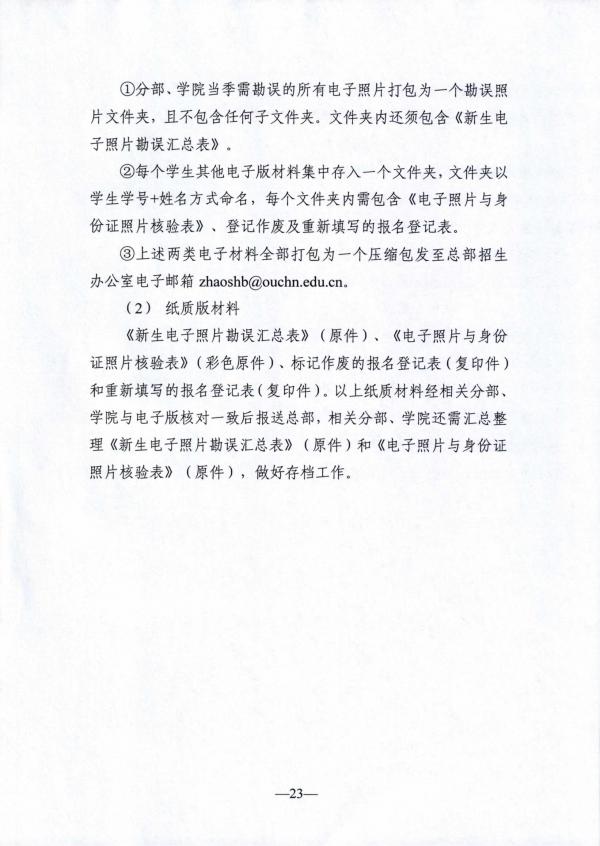 ①分部、学院当季需勘误的所有电子照片打包为一个勘误照片文件夹，且不包含任何子文件夹。文件夹内还须包含《新生电子照片勘误汇总表》。

②每个学生其他电子版材料集中存入一个文件夹，文件夹以学生学号+姓名方式命名，每个文件夹内需包含《电子照片与身份证照片核验表》、登记作废及重新填写的报名登记表。

③上述两类电子材料全部打包为一个压缩包发至总部招生办公室电子邮箱 zhaoshb@ouchn.edu.cn。

（2） 纸质版材料

《新生电子照片勘误汇总表》（原件）、《电子照片与身份证照片核验表》（彩色原件）、标记作废的报名登记表（复印件）和重新填写的报名登记表（复印件）。以上纸质材料经相关分部、学院与电子版核对一致后报送总部，相关分部、学院还需汇总整理《新生电子照片勘误汇总表》（原件）和《电子照片与身份证照片核验表》（原件），做好存档工作。

—23—